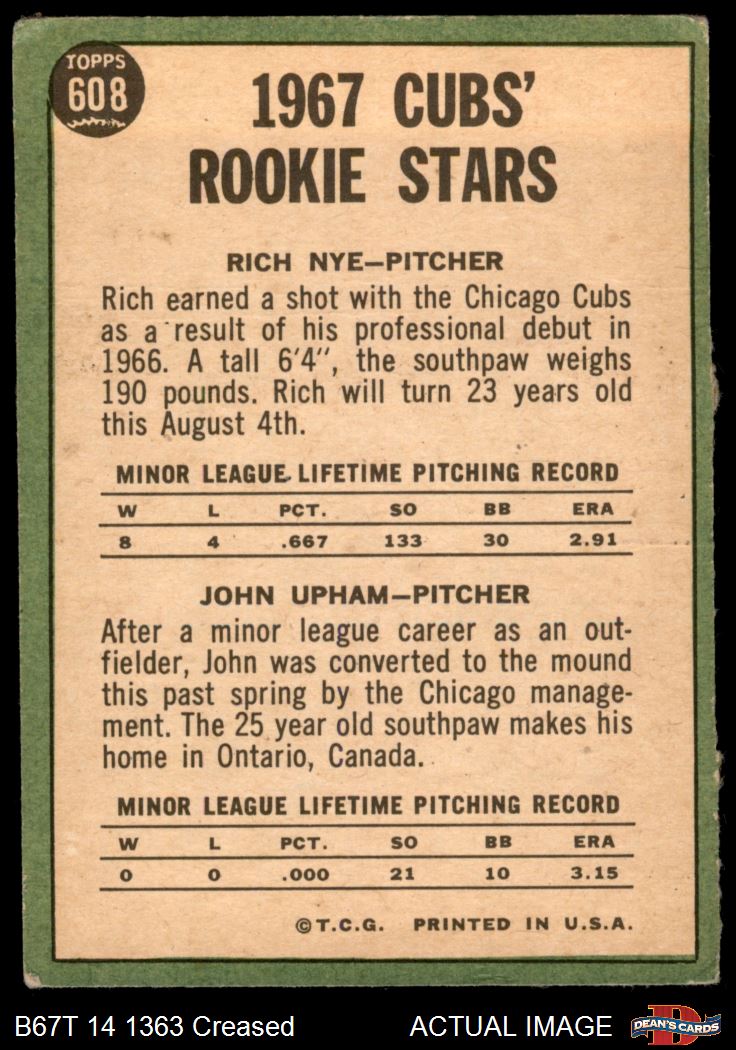 TOPPS
608

1967 CUBS'
ROOKIE STARS

RICH NYE-PITCHER

Rich earned a shot with the Chicago Cubs as a result of his professional debut in 1966. A tall 6'4", the southpaw weighs 190 pounds. Rich will turn 23 years old this August 4th.

MINOR LEAGUE LIFETIME PITCHING RECORD

| W | L | PCT. | SO | BB | ERA |
|---|---|---|---|---|---|
| 8 | 4 | .667 | 133 | 30 | 2.91 |

JOHN UPHAM-PITCHER

After a minor league career as an outfielder, John was converted to the mound this past spring by the Chicago management. The 25 year old southpaw makes his home in Ontario, Canada.

MINOR LEAGUE LIFETIME PITCHING RECORD

| W | L | PCT. | SO | BB | ERA |
|---|---|---|---|---|---|
| 0 | 0 | .000 | 21 | 10 | 3.15 |

©T.C.G. PRINTED IN U.S.A.

B67T 14 1363 Creased

ACTUAL IMAGE

DEAN'S CARDS